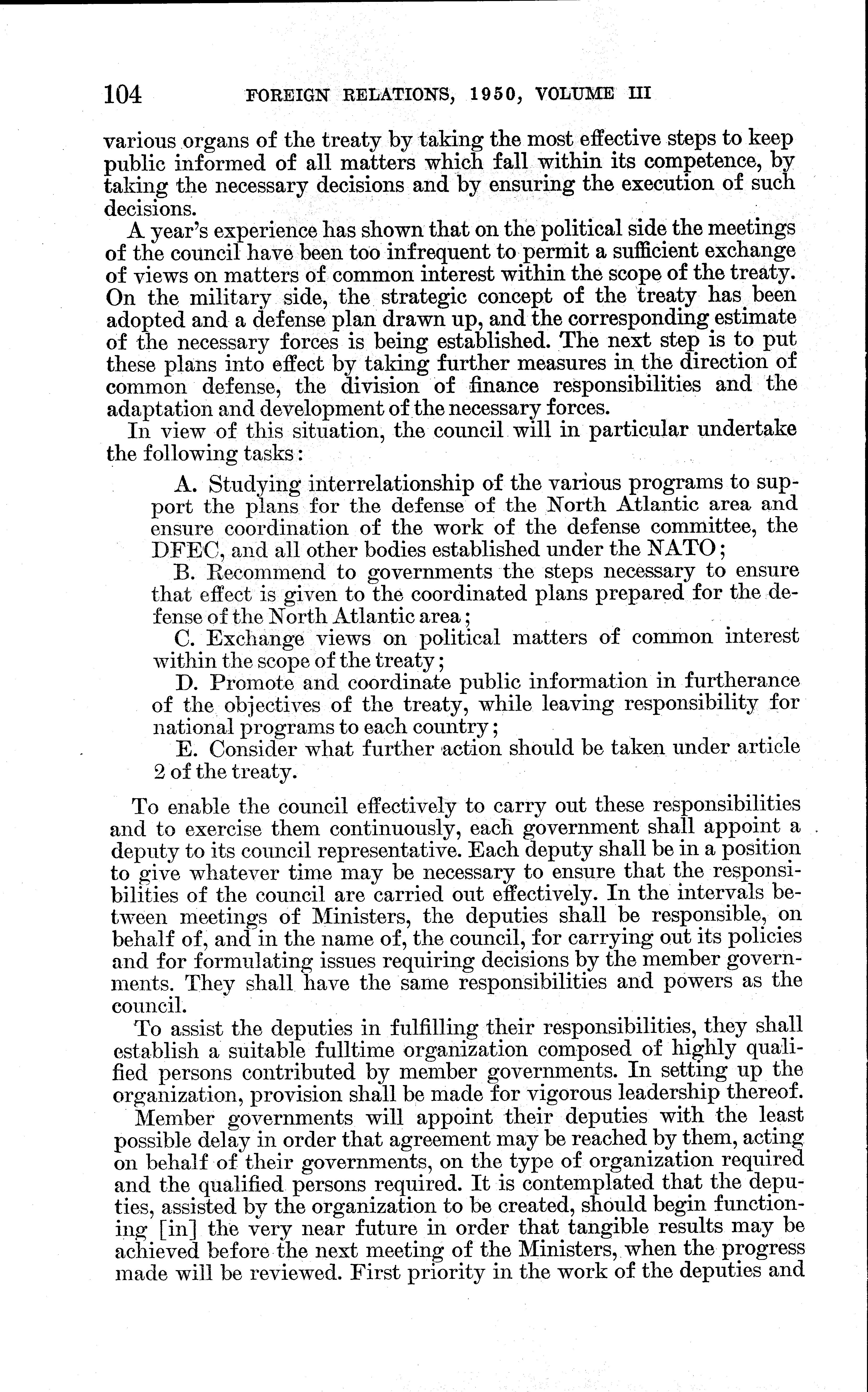 104 FOREIGN RELATIONS, 1950, VOLUME III

various organs of the treaty by taking the most effective steps to keep public informed of all matters which fall within its competence, by taking the necessary decisions and by ensuring the execution of such decisions.

A year's experience has shown that on the political side the meetings of the council have been too infrequent to permit a sufficient exchange of views on matters of common interest within the scope of the treaty. On the military side, the strategic concept of the treaty has been adopted and a defense plan drawn up, and the corresponding estimate of the necessary forces is being established. The next step is to put these plans into effect by taking further measures in the direction of common defense, the division of finance responsibilities and the adaptation and development of the necessary forces.

In view of this situation, the council will in particular undertake the following tasks:

A. Studying interrelationship of the various programs to support the plans for the defense of the North Atlantic area and ensure coordination of the work of the defense committee, the DFEC, and all other bodies established under the NATO;

B. Recommend to governments the steps necessary to ensure that effect is given to the coordinated plans prepared for the defense of the North Atlantic area;

C. Exchange views on political matters of common interest within the scope of the treaty;

D. Promote and coordinate public information in furtherance of the objectives of the treaty, while leaving responsibility for national programs to each country;

E. Consider what further action should be taken under article 2 of the treaty.

To enable the council effectively to carry out these responsibilities and to exercise them continuously, each government shall appoint a deputy to its council representative. Each deputy shall be in a position to give whatever time may be necessary to ensure that the responsibilities of the council are carried out effectively. In the intervals between meetings of Ministers, the deputies shall be responsible, on behalf of, and in the name of, the council, for carrying out its policies and for formulating issues requiring decisions by the member governments. They shall have the same responsibilities and powers as the council.

To assist the deputies in fulfilling their responsibilities, they shall establish a suitable fulltime organization composed of highly qualified persons contributed by member governments. In setting up the organization, provision shall be made for vigorous leadership thereof.

Member governments will appoint their deputies with the least possible delay in order that agreement may be reached by them, acting on behalf of their governments, on the type of organization required and the qualified persons required. It is contemplated that the deputies, assisted by the organization to be created, should begin functioning [in] the very near future in order that tangible results may be achieved before the next meeting of the Ministers, when the progress made will be reviewed. First priority in the work of the deputies and